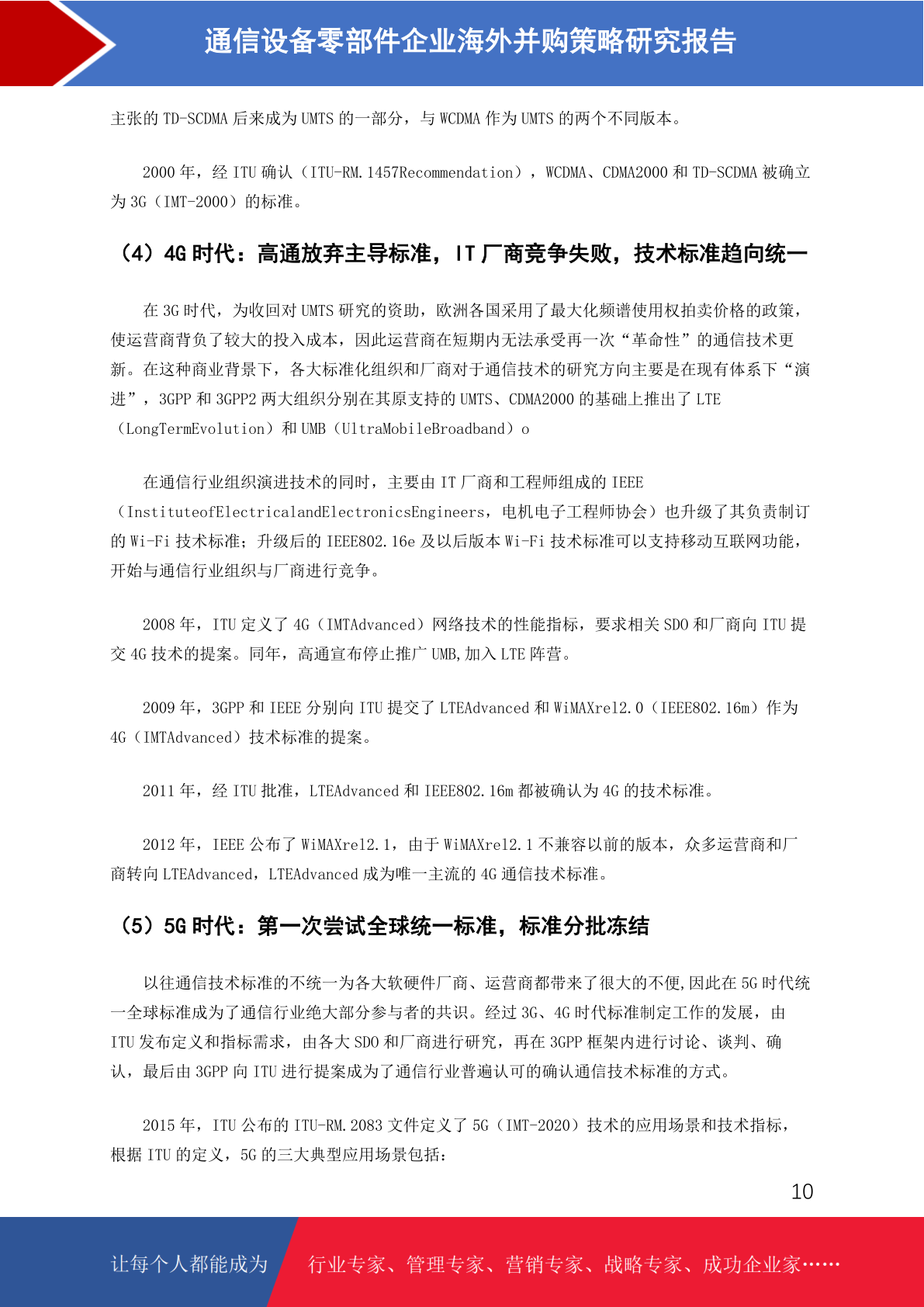 通信设备零部件企业海外并购策略研究报告

主张的 TD-SCDMA 后来成为 UMTS 的一部分，与 WCDMA 作为 UMTS 的两个不同版本。

2000 年，经 ITU 确认（ITU-RM.1457Recommendation），WCDMA、CDMA2000 和 TD-SCDMA 被确立为 3G（IMT-2000）的标准。

（4）4G 时代：高通放弃主导标准，IT 厂商竞争失败，技术标准趋向统一

在 3G 时代，为收回对 UMTS 研究的资助，欧洲各国采用了最大化频谱使用权拍卖价格的政策，使运营商背负了较大的投入成本，因此运营商在短期内无法承受再一次“革命性”的通信技术更新。在这种商业背景下，各大标准化组织和厂商对于通信技术的研究方向主要是在现有体系下“演进”，3GPP 和 3GPP2 两大组织分别在其原支持的 UMTS、CDMA2000 的基础上推出了 LTE（LongTermEvolution）和 UMB（UltraMobileBroadband）o

在通信行业组织演进技术的同时，主要由 IT 厂商和工程师组成的 IEEE（InstituteofElectricalandElectronicsEngineers，电机电子工程师协会）也升级了其负责制订的 Wi-Fi 技术标准；升级后的 IEEE802.16e 及以后版本 Wi-Fi 技术标准可以支持移动互联网功能，开始与通信行业组织与厂商进行竞争。

2008 年，ITU 定义了 4G（IMTAdvanced）网络技术的性能指标，要求相关 SDO 和厂商向 ITU 提交 4G 技术的提案。同年，高通宣布停止推广 UMB,加入 LTE 阵营。

2009 年，3GPP 和 IEEE 分别向 ITU 提交了 LTEAdvanced 和 WiMAXrel2.0（IEEE802.16m）作为 4G（IMTAdvanced）技术标准的提案。

2011 年，经 ITU 批准，LTEAdvanced 和 IEEE802.16m 都被确认为 4G 的技术标准。

2012 年，IEEE 公布了 WiMAXrel2.1，由于 WiMAXrel2.1 不兼容以前的版本，众多运营商和厂商转向 LTEAdvanced，LTEAdvanced 成为唯一主流的 4G 通信技术标准。

（5）5G 时代：第一次尝试全球统一标准，标准分批冻结

以往通信技术标准的不统一为各大软硬件厂商、运营商都带来了很大的不便,因此在 5G 时代统一全球标准成为了通信行业绝大部分参与者的共识。经过 3G、4G 时代标准制定工作的发展，由 ITU 发布定义和指标需求，由各大 SDO 和厂商进行研究，再在 3GPP 框架内进行讨论、谈判、确认，最后由 3GPP 向 ITU 进行提案成为了通信行业普遍认可的确认通信技术标准的方式。

2015 年，ITU 公布的 ITU-RM.2083 文件定义了 5G（IMT-2020）技术的应用场景和技术指标，根据 ITU 的定义，5G 的三大典型应用场景包括：

10

让每个人都能成为 行业专家、管理专家、营销专家、战略专家、成功企业家……